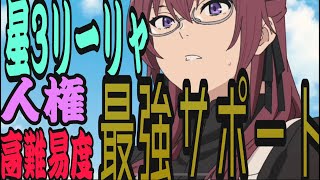 星3リーリャ
人権
高難易度
最強サポート